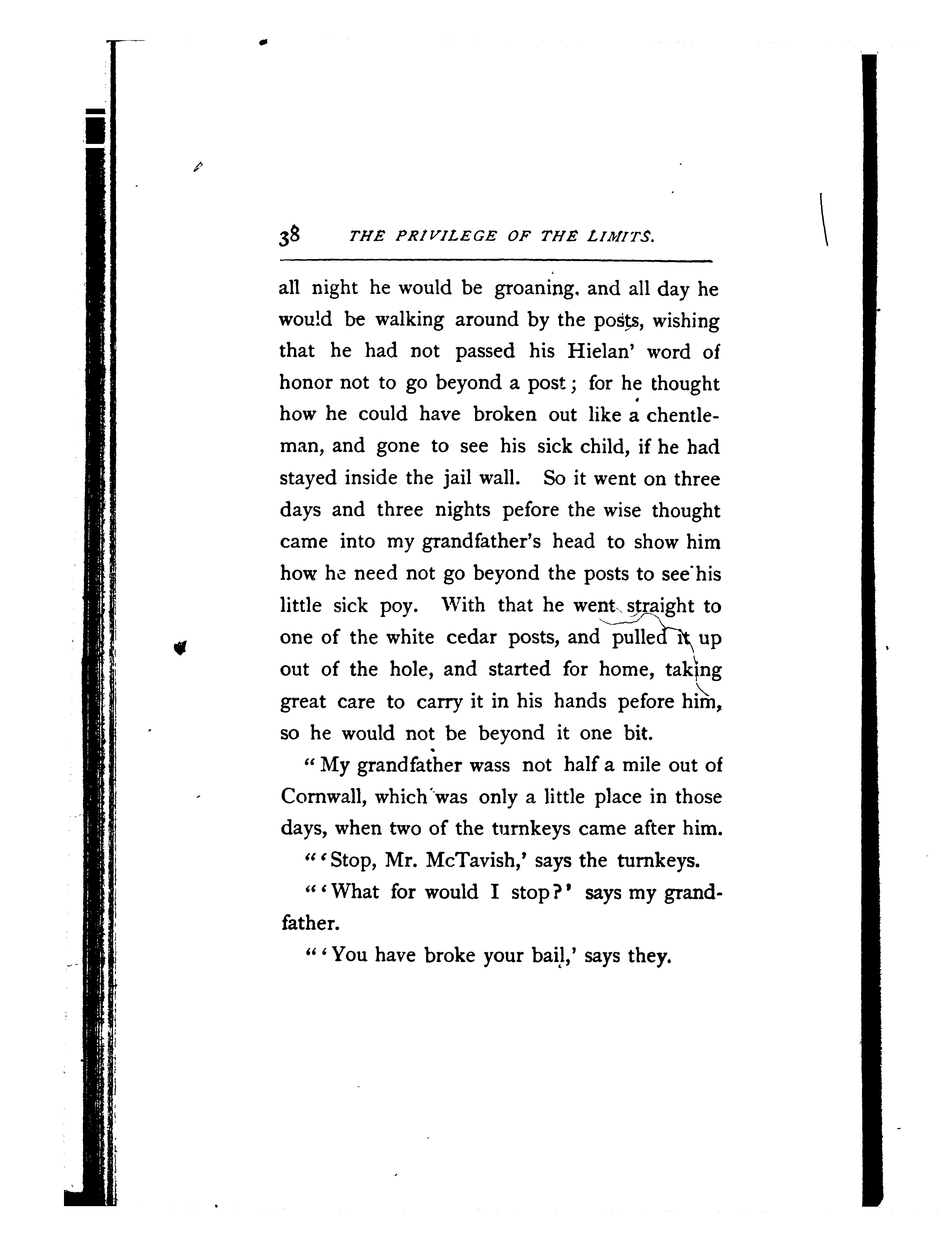 38 THE PRIVILEGE OF THE LIMITS.

all night he would be groaning. and all day he would be walking around by the posts, wishing that he had not passed his Hielan' word of honor not to go beyond a post; for he thought how he could have broken out like a chentleman, and gone to see his sick child, if he had stayed inside the jail wall. So it went on three days and three nights pefore the wise thought came into my grandfather's head to show him how he need not go beyond the posts to see his little sick poy. With that he went straight to one of the white cedar posts, and pulled it up out of the hole, and started for home, taking great care to carry it in his hands pefore him, so he would not be beyond it one bit.

"My grandfather wass not half a mile out of Cornwall, which was only a little place in those days, when two of the turnkeys came after him.

"'Stop, Mr. McTavish,' says the turnkeys.

"'What for would I stop?' says my grandfather.

"'You have broke your bail,' says they.